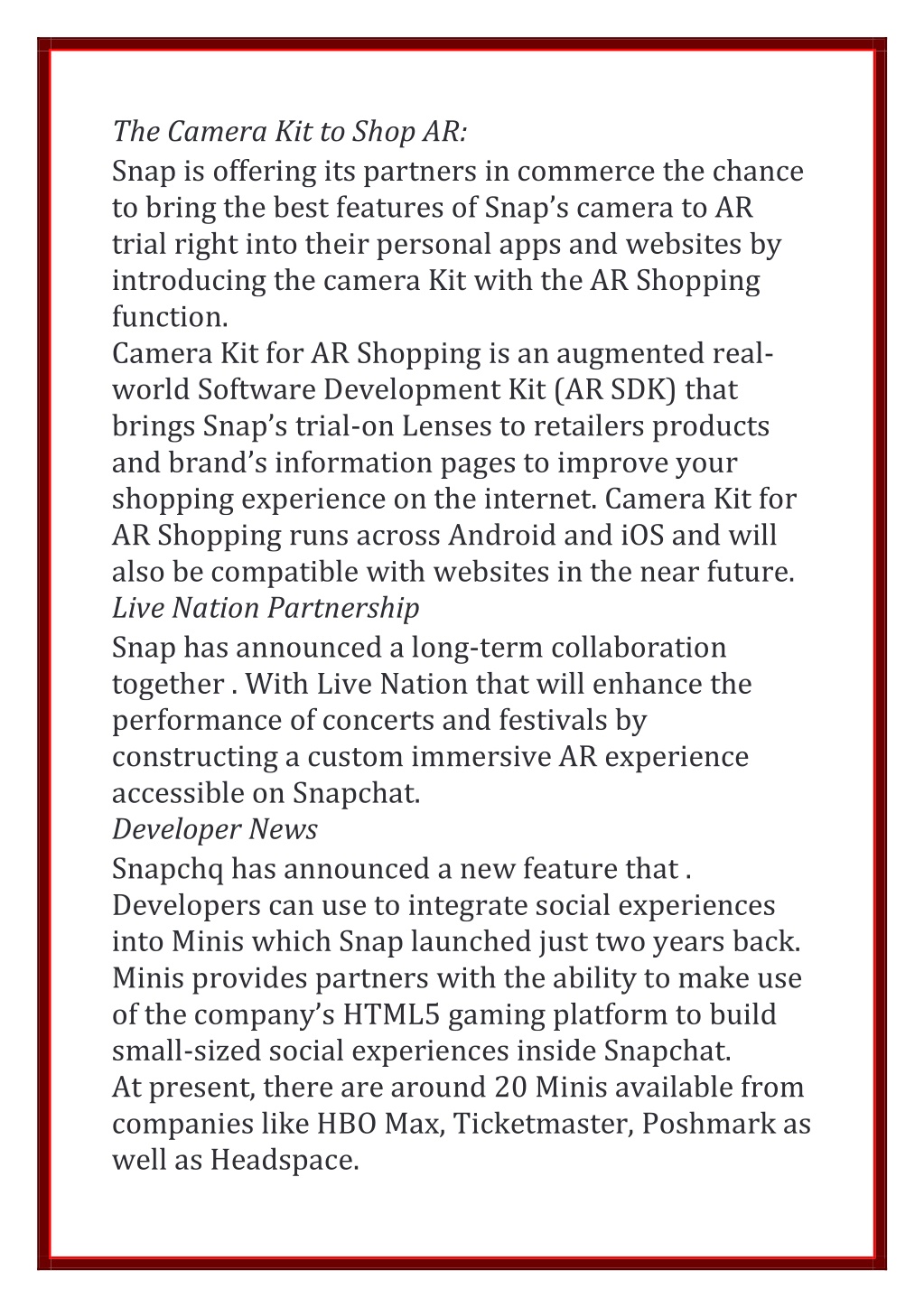 The Camera Kit to Shop AR:
Snap is offering its partners in commerce the chance to bring the best features of Snap’s camera to AR trial right into their personal apps and websites by introducing the camera Kit with the AR Shopping function.
Camera Kit for AR Shopping is an augmented real-world Software Development Kit (AR SDK) that brings Snap’s trial-on Lenses to retailers products and brand’s information pages to improve your shopping experience on the internet. Camera Kit for AR Shopping runs across Android and iOS and will also be compatible with websites in the near future.
Live Nation Partnership
Snap has announced a long-term collaboration together . With Live Nation that will enhance the performance of concerts and festivals by constructing a custom immersive AR experience accessible on Snapchat.
Developer News
Snapchq has announced a new feature that . Developers can use to integrate social experiences into Minis which Snap launched just two years back. Minis provides partners with the ability to make use of the company’s HTML5 gaming platform to build small-sized social experiences inside Snapchat.
At present, there are around 20 Minis available from companies like HBO Max, Ticketmaster, Poshmark as well as Headspace.